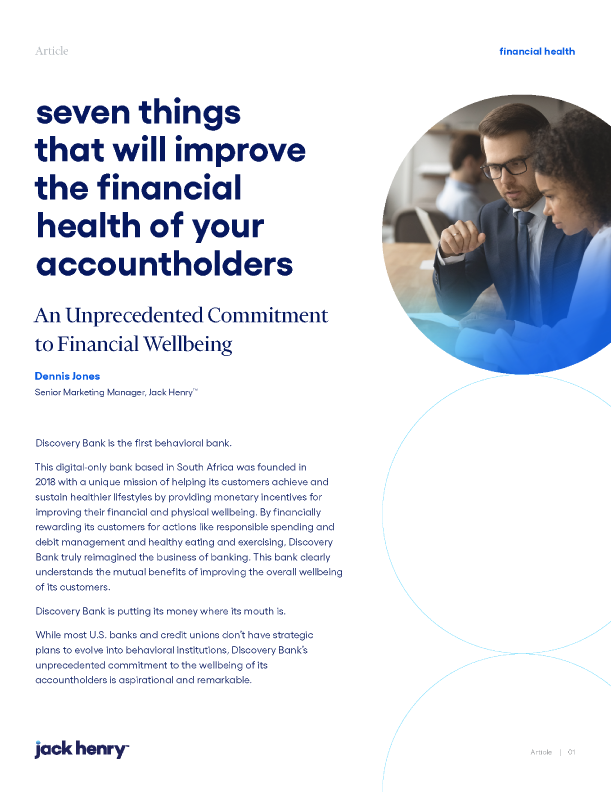 Article

financial health

seven things that will improve the financial health of your accountholders

An Unprecedented Commitment to Financial Wellbeing

Dennis Jones

Senior Marketing Manager, Jack Henry™

Discovery Bank is the first behavioral bank.

This digital-only bank based in South Africa was founded in 2018 with a unique mission of helping its customers achieve and sustain healthier lifestyles by providing monetary incentives for improving their financial and physical wellbeing. By financially rewarding its customers for actions like responsible spending and debit management and healthy eating and exercising, Discovery Bank truly reimagined the business of banking. This bank clearly understands the mutual benefits of improving the overall wellbeing of its customers.

Discovery Bank is putting its money where its mouth is.

While most U.S. banks and credit unions don't have strategic plans to evolve into behavioral institutions, Discovery Bank's unprecedented commitment to the wellbeing of its accountholders is aspirational and remarkable.

jack henry™

Article | 01